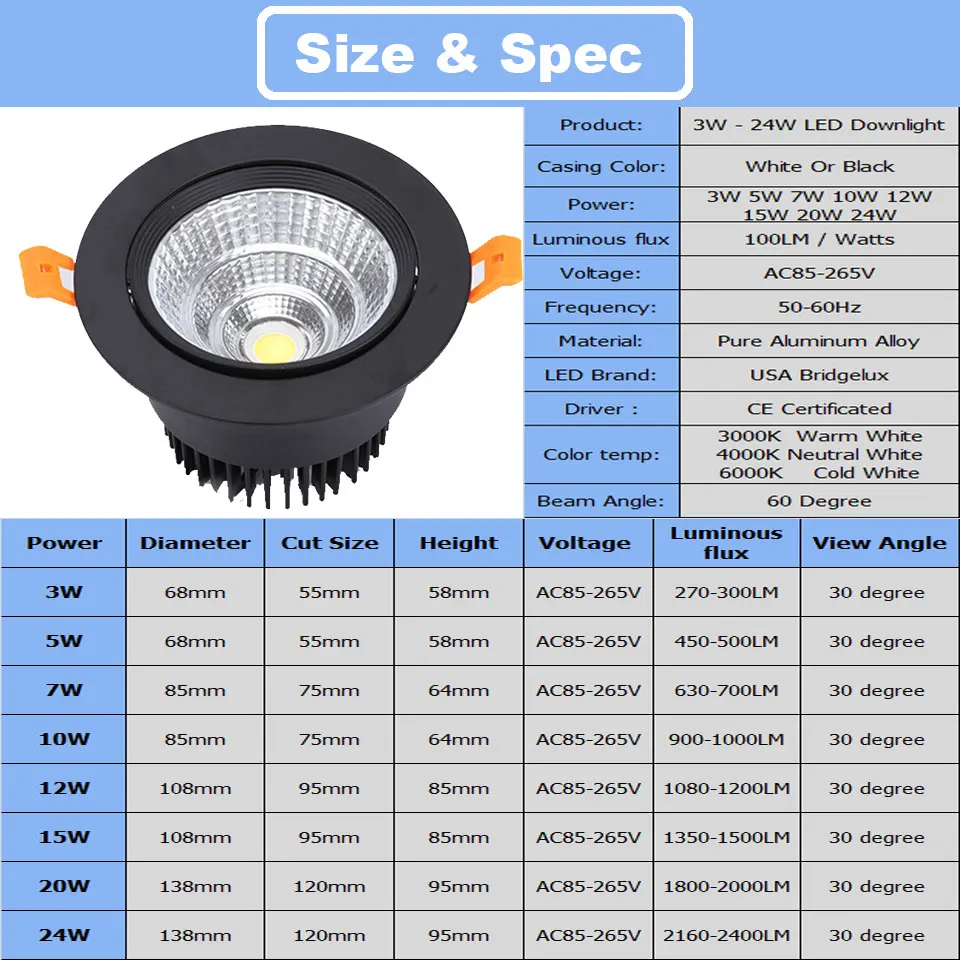 Size & Spec

Product: 3W - 24W LED Downlight
Casing Color: White Or Black
Power: 3W 5W 7W 10W 12W 15W 20W 24W
Luminous flux 100LM / Watts
Voltage: AC85-265V
Frequency: 50-60Hz
Material: Pure Aluminum Alloy
LED Brand: USA Bridgelux
Driver : CE Certificated
Color temp: 3000K Warm White 4000K Neutral White 6000K Cold White
Beam Angle: 60 Degree

| Power | Diameter | Cut Size | Height | Voltage | Luminous flux | View Angle |
|---|---|---|---|---|---|---|
| 3W | 68mm | 55mm | 58mm | AC85-265V | 270-300LM | 30 degree |
| 5W | 68mm | 55mm | 58mm | AC85-265V | 450-500LM | 30 degree |
| 7W | 85mm | 75mm | 64mm | AC85-265V | 630-700LM | 30 degree |
| 10W | 85mm | 75mm | 64mm | AC85-265V | 900-1000LM | 30 degree |
| 12W | 108mm | 95mm | 85mm | AC85-265V | 1080-1200LM | 30 degree |
| 15W | 108mm | 95mm | 85mm | AC85-265V | 1350-1500LM | 30 degree |
| 20W | 138mm | 120mm | 95mm | AC85-265V | 1800-2000LM | 30 degree |
| 24W | 138mm | 120mm | 95mm | AC85-265V | 2160-2400LM | 30 degree |